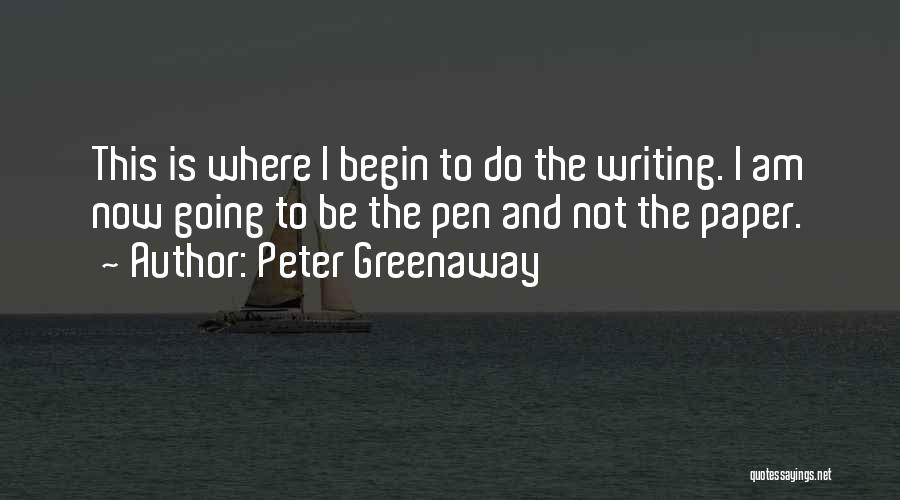 This is where I begin to do the writing. I am now going to be the pen and not the paper.
~ Author: Peter Greenaway

quotessayings.net